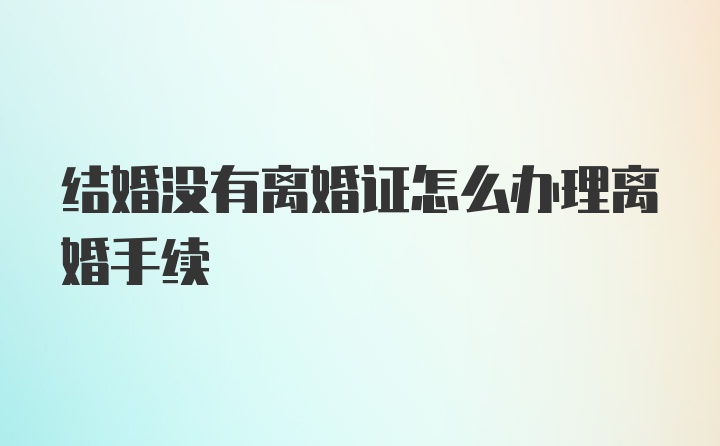 结婚没有离婚证怎么办理离婚手续